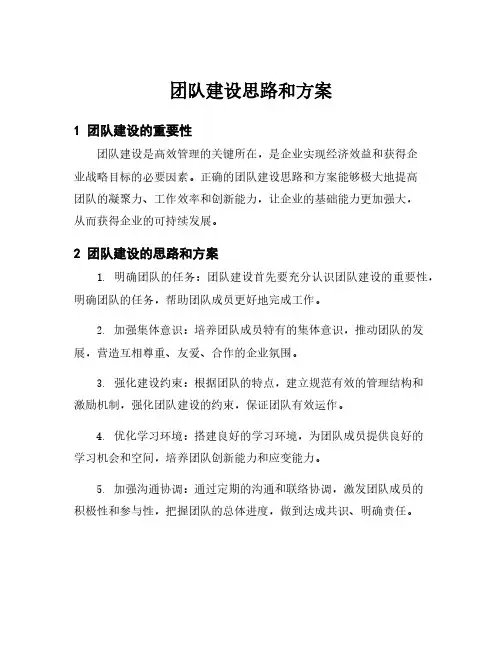 团队建设思路和方案

1 团队建设的重要性

团队建设是高效管理的关键所在，是企业实现经济效益和获得企业战略目标的必要因素。正确的团队建设思路和方案能够极大地提高团队的凝聚力、工作效率和创新能力，让企业的基础能力更加强大，从而获得企业的可持续发展。

2 团队建设的思路和方案

1. 明确团队的任务：团队建设首先要充分认识团队建设的重要性，明确团队的任务，帮助团队成员更好地完成工作。

2. 加强集体意识：培养团队成员特有的集体意识，推动团队的发展，营造互相尊重、友爱、合作的企业氛围。

3. 强化建设约束：根据团队的特点，建立规范有效的管理结构和激励机制，强化团队建设的约束，保证团队有效运作。

4. 优化学习环境：搭建良好的学习环境，为团队成员提供良好的学习机会和空间，培养团队创新能力和应变能力。

5. 加强沟通协调：通过定期的沟通和联络协调，激发团队成员的积极性和参与性，把握团队的总体进度，做到达成共识、明确责任。